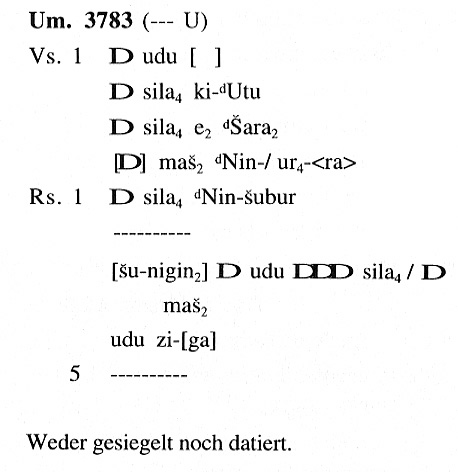 **Um. 3783** (--- U)

Vs. 1 **D** udu [ ]

**D** sila$_4$ ki-$^d$Utu

**D** sila$_4$ e$_2$ $^d$Šara$_2$

[**D**] maš$_2$ $^d$Nin-/ ur$_4$-<ra>

Rs. 1 **D** sila$_4$ $^d$Nin-šubur

----------

[šu-nigin$_2$] **D** udu **DDD** sila$_4$ / **D** maš$_2$

udu zi-[ga]

5 ----------

Weder gesiegelt noch datiert.